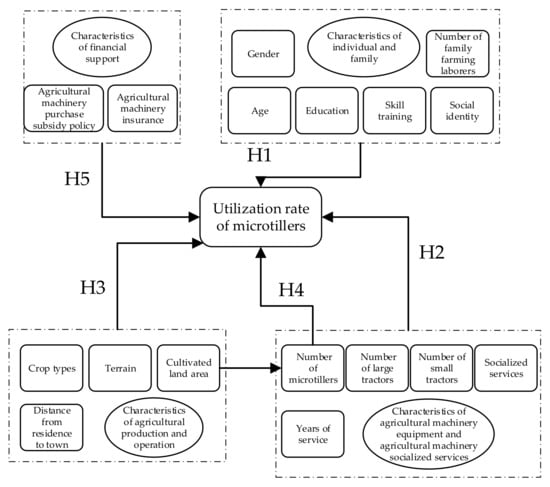 Characteristics of financial support

Agricultural machinery purchase subsidy policy

Agricultural machinery insurance

Gender

Characteristics of individual and family

Number of family farming laborers

Age

Education

Skill training

Social identity

H1

H5

Utilization rate of microtillers

H2

H3

H4

Crop types

Terrain

Cultivated land area

Distance from residence to town

Characteristics of agricultural production and operation

Number of microtillers

Number of large tractors

Number of small tractors

Socialized services

Years of service

Characteristics of agricultural machinery equipment and agricultural machinery socialized services